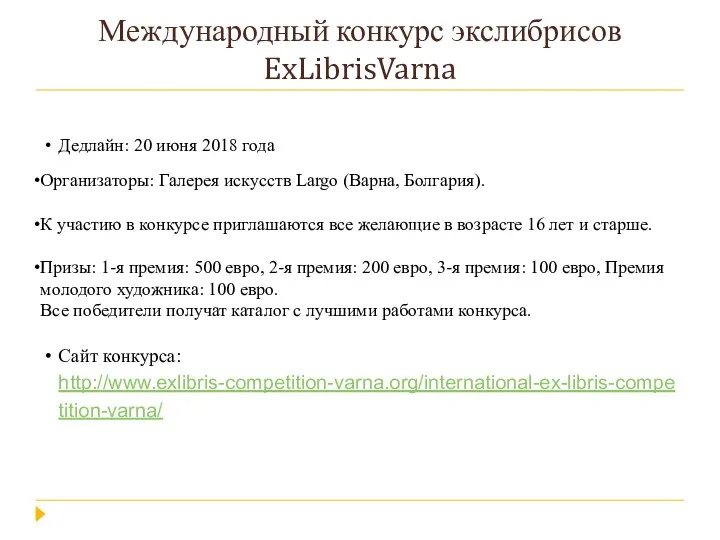 Международный конкурс экслибрисов ExLibrisVarna

• Дедлайн: 20 июня 2018 года

•Организаторы: Галерея искусств Largo (Варна, Болгария).

•К участию в конкурсе приглашаются все желающие в возрасте 16 лет и старше.

•Призы: 1-я премия: 500 евро, 2-я премия: 200 евро, 3-я премия: 100 евро, Премия молодого художника: 100 евро.
Все победители получат каталог с лучшими работами конкурса.

• Сайт конкурса: http://www.exlibris-competition-varna.org/international-ex-libris-competition-varna/